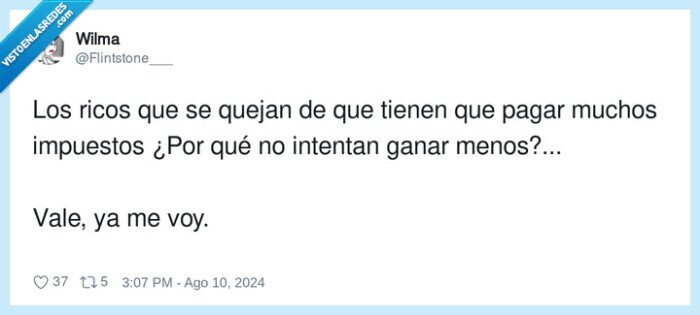 VISTOENLASREDES .com

Wilma
@Flintstone___

Los ricos que se quejan de que tienen que pagar muchos impuestos ¿Por qué no intentan ganar menos?...

Vale, ya me voy.

37 5 3:07 PM - Ago 10, 2024